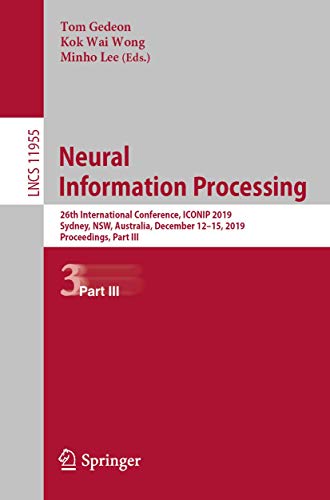 Tom Gedeon
Kok Wai Wong
Minho Lee (Eds.)

LNCS 11955

Neural Information Processing

26th International Conference, ICONIP 2019
Sydney, NSW, Australia, December 12–15, 2019
Proceedings, Part III

3 Part III

Springer